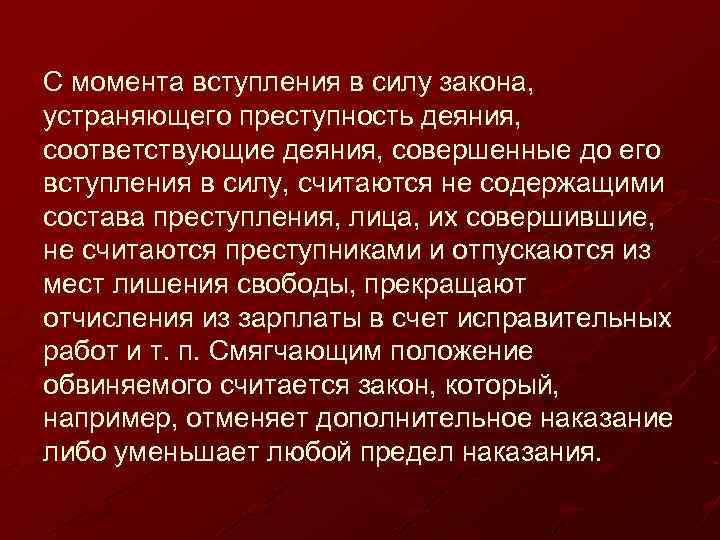 С момента вступления в силу закона, устраняющего преступность деяния, соответствующие деяния, совершенные до его вступления в силу, считаются не содержащими состава преступления, лица, их совершившие, не считаются преступниками и отпускаются из мест лишения свободы, прекращают отчисления из зарплаты в счет исправительных работ и т. п. Смягчающим положение обвиняемого считается закон, который, например, отменяет дополнительное наказание либо уменьшает любой предел наказания.